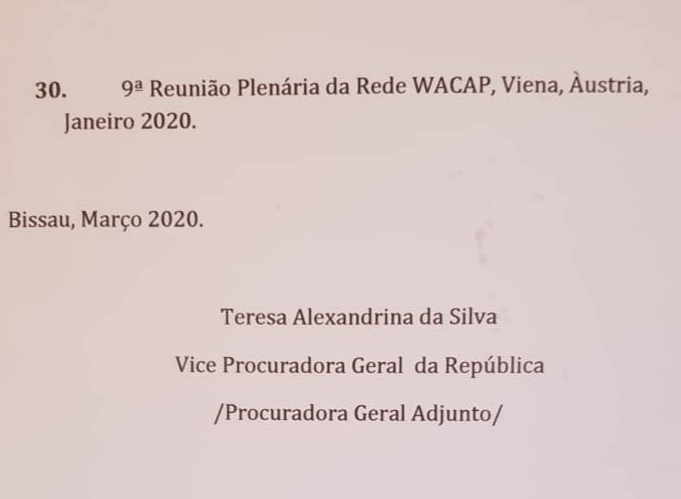 30. 9ª Reunião Plenária da Rede WACAP, Viena, Àustria, Janeiro 2020.

Bissau, Março 2020.

Teresa Alexandrina da Silva

Vice Procuradora Geral da República

/Procuradora Geral Adjunto/